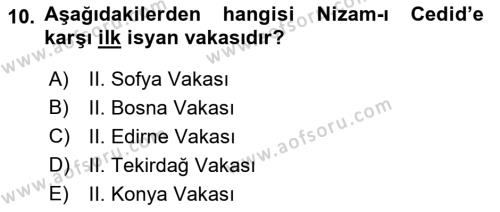 10. Aşağıdakilerden hangisi Nizam-ı Cedid'e karşı ilk isyan vakasıdır?

A) II. Sofya Vakası
B) II. Bosna Vakası
C) II. Edirne Vakası
D) II. Tekirdağ Vakası
E) II. Konya Vakası

www.aofsoru.com